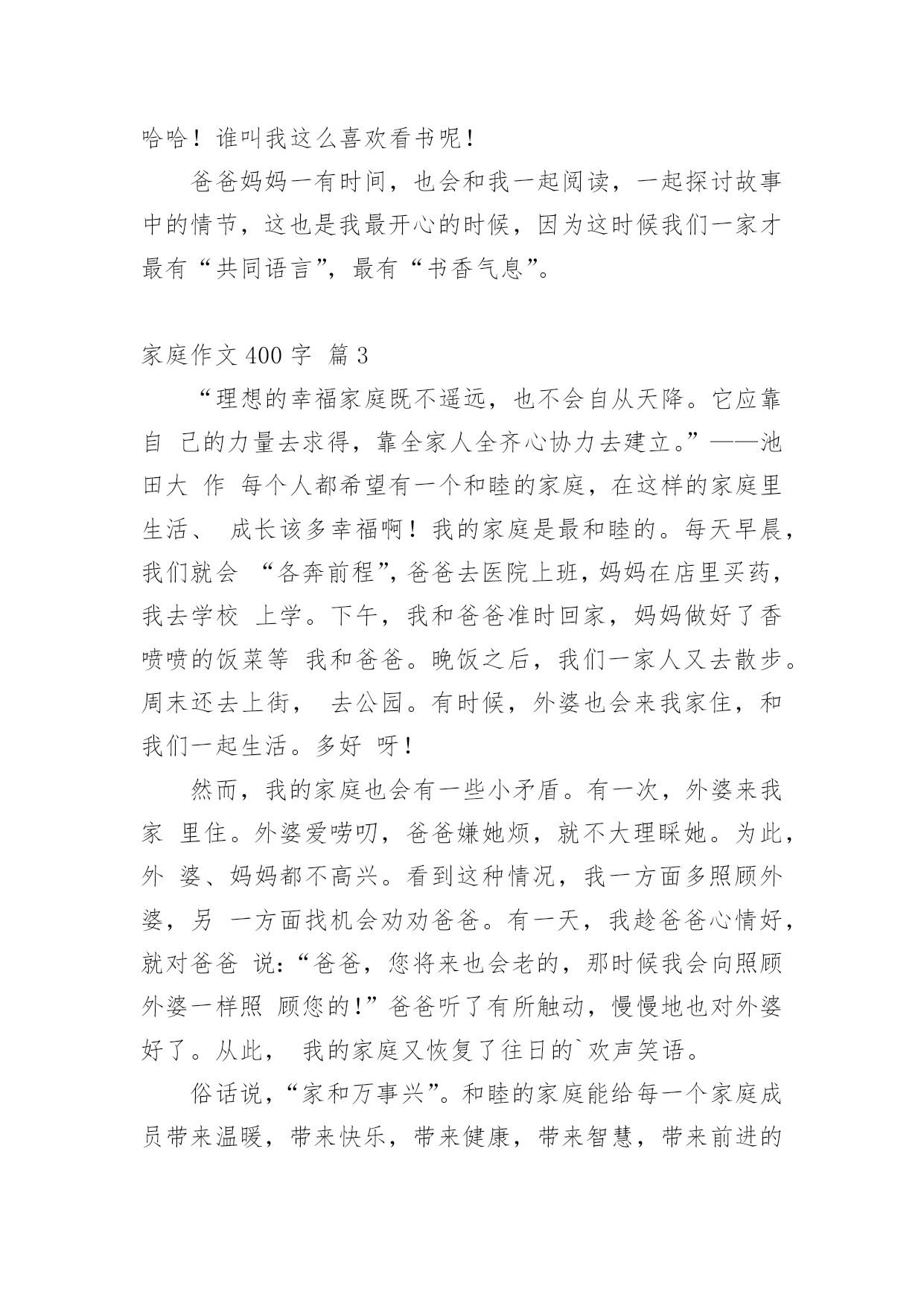 哈哈！谁叫我这么喜欢看书呢！

爸爸妈妈一有时间，也会和我一起阅读，一起探讨故事中的情节，这也是我最开心的时候，因为这时候我们一家才最有“共同语言”，最有“书香气息”。

家庭作文 400 字 篇 3

“理想的幸福家庭既不遥远，也不会自从天降。它应靠自 己的力量去求得，靠全家人全齐心协力去建立。”——池田大 作 每个人都希望有一个和睦的家庭，在这样的家庭里生活、 成长该多幸福啊！我的家庭是最和睦的。每天早晨，我们就会 “各奔前程”，爸爸去医院上班，妈妈在店里买药，我去学校 上学。下午，我和爸爸准时回家，妈妈做好了香喷喷的饭菜等 我和爸爸。晚饭之后，我们一家人又去散步。周末还去上街， 去公园。有时候，外婆也会来我家住，和我们一起生活。多好 呀！

然而，我的家庭也会有一些小矛盾。有一次，外婆来我家 里住。外婆爱唠叨，爸爸嫌她烦，就不大理睬她。为此，外 婆、妈妈都不高兴。看到这种情况，我一方面多照顾外婆，另 一方面找机会劝劝爸爸。有一天，我趁爸爸心情好，就对爸爸 说:“爸爸，您将来也会老的，那时候我会向照顾外婆一样照 顾您的!”爸爸听了有所触动，慢慢地也对外婆好了。从此， 我的家庭又恢复了往日的`欢声笑语。

俗话说，“家和万事兴”。和睦的家庭能给每一个家庭成员带来温暖，带来快乐，带来健康，带来智慧，带来前进的